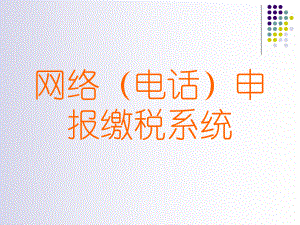 网络（电话）申报缴税系统